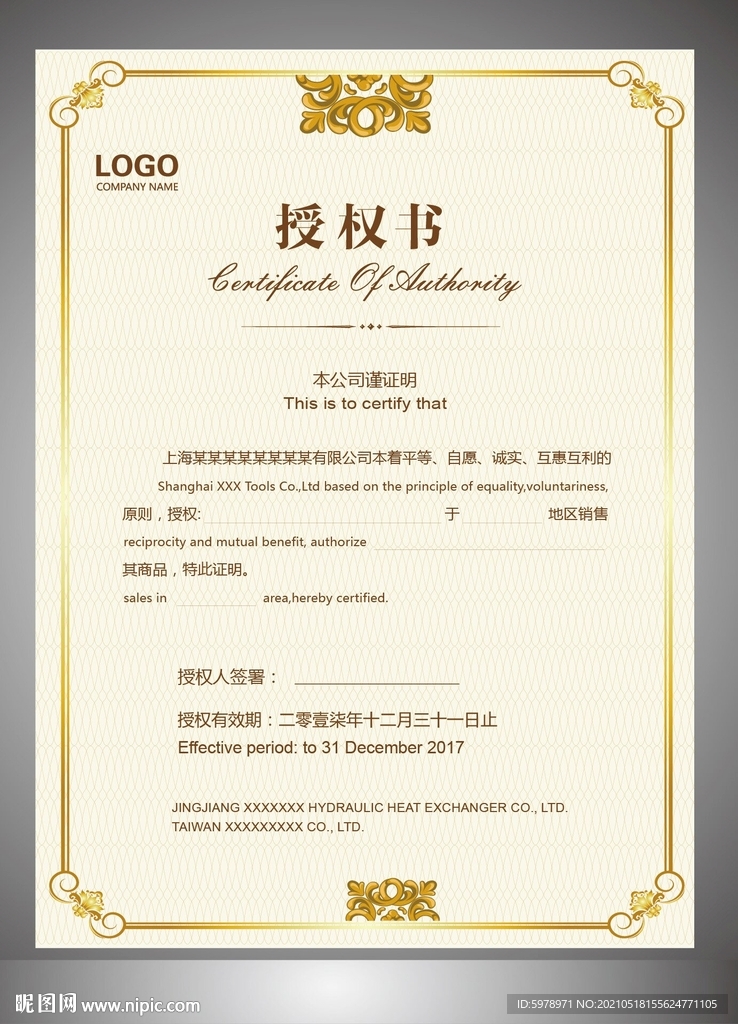 LOGO
COMPANY NAME

授权书

Certificate Of Authority

本公司谨证明
This is to certify that

上海某某某某某某某某有限公司本着平等、自愿、诚实、互惠互利的

Shanghai XXX Tools Co.,Ltd based on the principle of equality,voluntariness,

原则，授权:____于____地区销售

reciprocity and mutual benefit, authorize ____

其商品，特此证明。

sales in ____ area,hereby certified.

授权人签署：____

授权有效期：二零壹柒年十二月三十一日止
Effective period: to 31 December 2017

JINGJIANG XXXXXXX HYDRAULIC HEAT EXCHANGER CO., LTD.
TAIWAN XXXXXXXXX CO., LTD.

昵图网 www.nipic.com

ID:5978971 NO:20210518155624771105